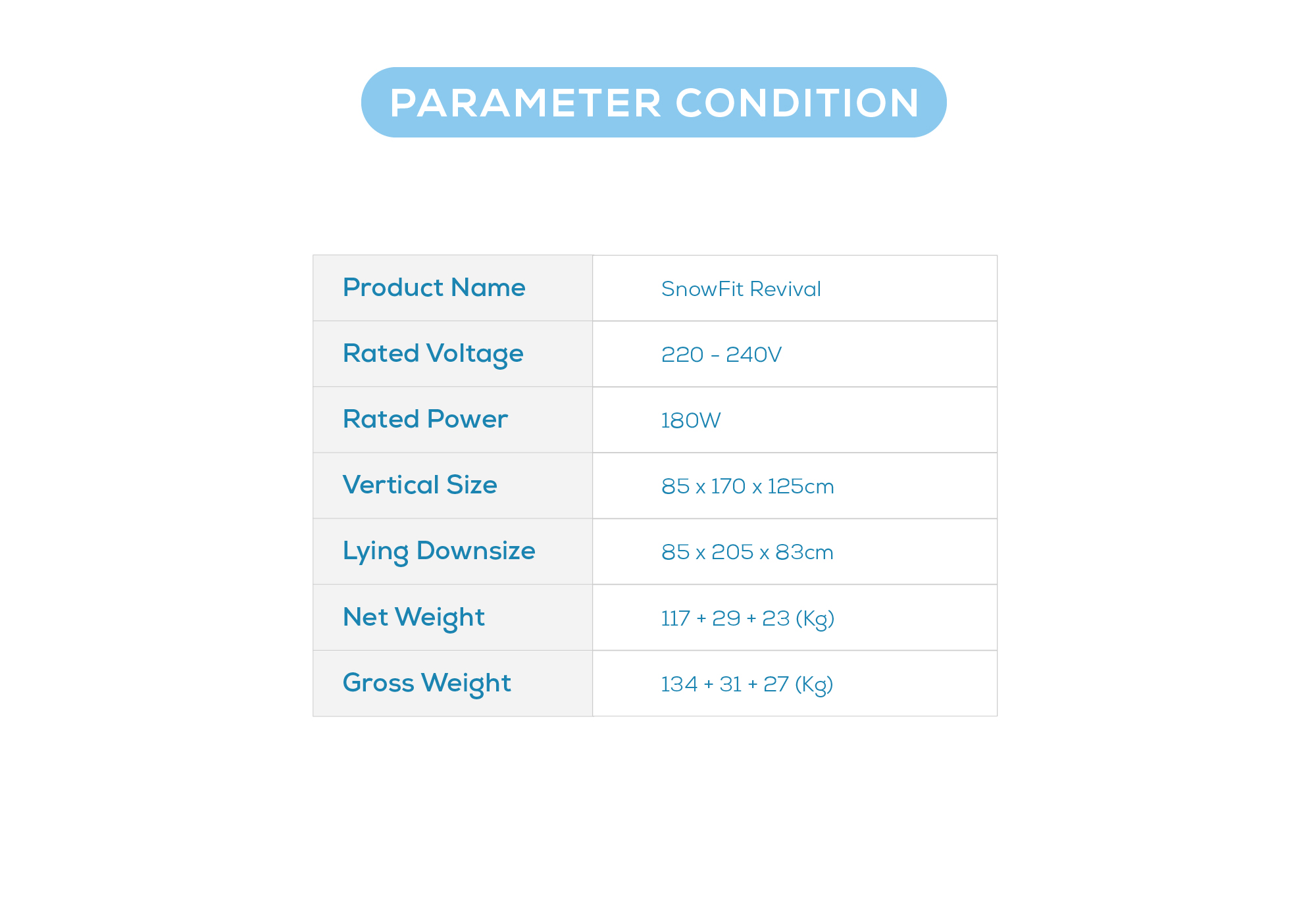 PARAMETER CONDITION

| Product Name | SnowFit Revival |
|---|---|
| Rated Voltage | 220 - 240V |
| Rated Power | 180W |
| Vertical Size | 85 x 170 x 125cm |
| Lying Downsize | 85 x 205 x 83cm |
| Net Weight | 117 + 29 + 23 (Kg) |
| Gross Weight | 134 + 31 + 27 (Kg) |